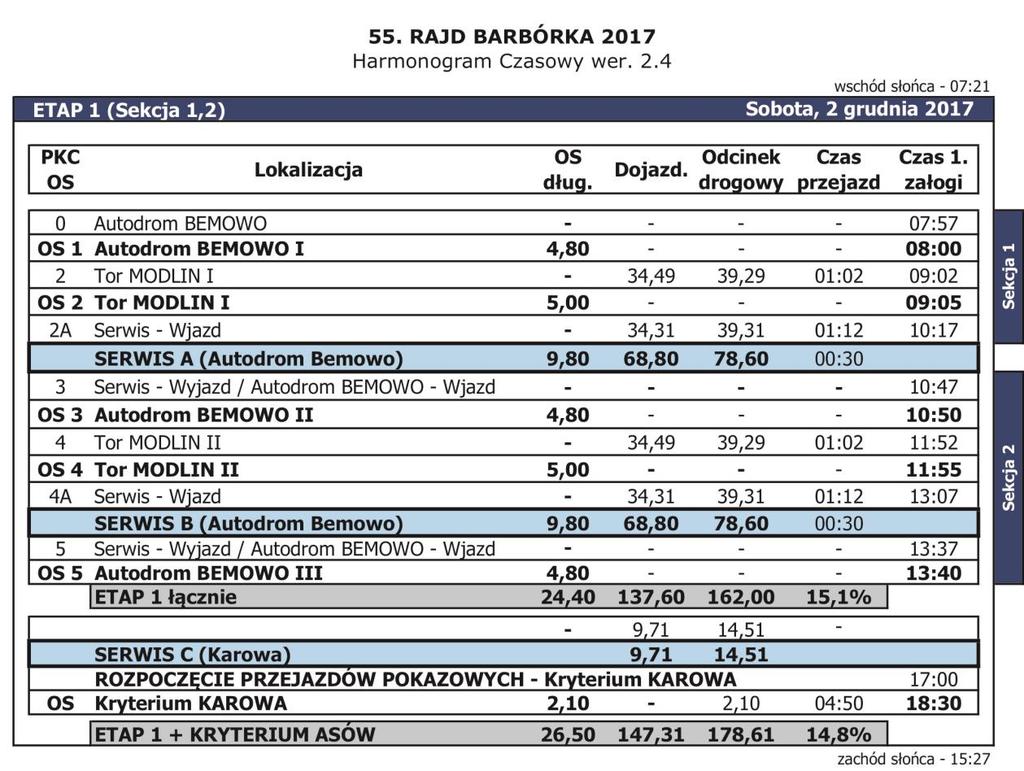 55. RAJD BARBÓRKA 2017
Harmonogram Czasowy wer. 2.4

wschód słońca - 07:21

ETAP 1 (Sekcja 1,2) Sobota, 2 grudnia 2017

| PKC OS | Lokalizacja | OS dług. | Dojazd. | Odcinek drogowy | Czas przejazd | Czas 1. załogi |
|---|---|---|---|---|---|---|
| 0 | Autodrom BEMOWO | - | - | - | - | 07:57 |
| OS 1 | Autodrom BEMOWO I | 4,80 | - | - | - | 08:00 |
| 2 | Tor MODLIN I | - | 34,49 | 39,29 | 01:02 | 09:02 |
| OS 2 | Tor MODLIN I | 5,00 | - | - | - | 09:05 |
| 2A | Serwis - Wjazd | - | 34,31 | 39,31 | 01:12 | 10:17 |
| | SERWIS A (Autodrom Bemowo) | 9,80 | 68,80 | 78,60 | 00:30 | |
| 3 | Serwis - Wyjazd / Autodrom BEMOWO - Wjazd | - | - | - | - | 10:47 |
| OS 3 | Autodrom BEMOWO II | 4,80 | - | - | - | 10:50 |
| 4 | Tor MODLIN II | - | 34,49 | 39,29 | 01:02 | 11:52 |
| OS 4 | Tor MODLIN II | 5,00 | - | - | - | 11:55 |
| 4A | Serwis - Wjazd | - | 34,31 | 39,31 | 01:12 | 13:07 |
| | SERWIS B (Autodrom Bemowo) | 9,80 | 68,80 | 78,60 | 00:30 | |
| 5 | Serwis - Wyjazd / Autodrom BEMOWO - Wjazd | - | - | - | - | 13:37 |
| OS 5 | Autodrom BEMOWO III | 4,80 | - | - | - | 13:40 |
| | ETAP 1 łącznie | 24,40 | 137,60 | 162,00 | 15,1% | |
| | | - | 9,71 | 14,51 | - | |
| | SERWIS C (Karowa) | | 9,71 | 14,51 | | |
| | ROZPOCZĘCIE PRZEJAZDÓW POKAZOWYCH - Kryterium KAROWA | | | | | 17:00 |
| OS | Kryterium KAROWA | 2,10 | - | 2,10 | 04:50 | 18:30 |
| | ETAP 1 + KRYTERIUM ASÓW | 26,50 | 147,31 | 178,61 | 14,8% | |

Sekcja 1

Sekcja 2

zachód słońca - 15:27